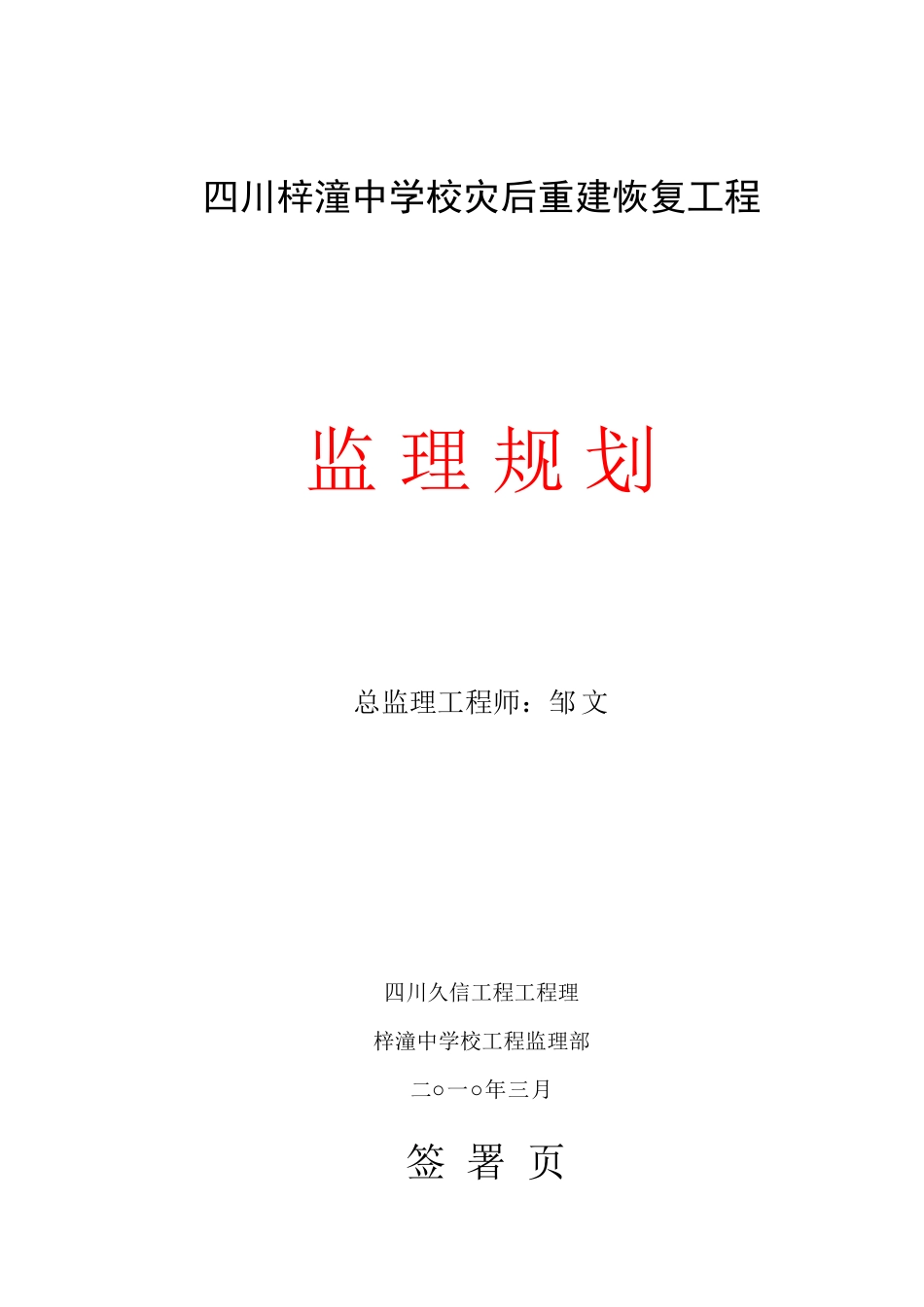 四川梓潼中学校灾后重建恢复工程

监 理 规 划

总监理工程师：邹 文

四川久信工程工程理

梓潼中学校工程监理部

二○一○年三月

签 署 页